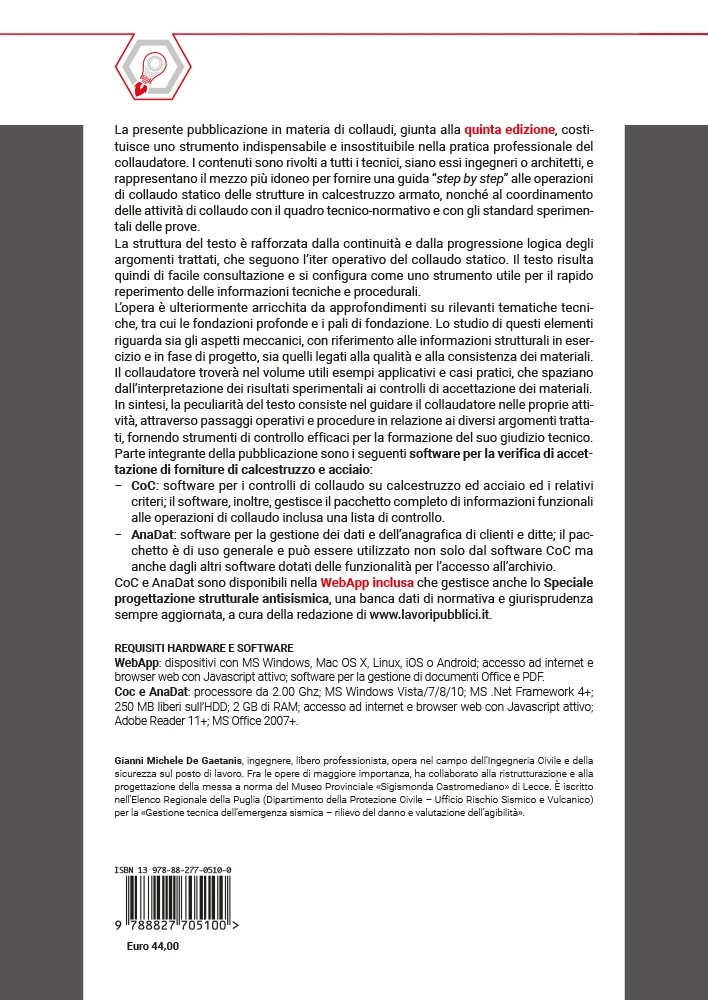 La presente pubblicazione in materia di collaudi, giunta alla quinta edizione, costituisce uno strumento indispensabile e insostituibile nella pratica professionale del collaudatore. I contenuti sono rivolti a tutti i tecnici, siano essi ingegneri o architetti, e rappresentano il mezzo più idoneo per fornire una guida "step by step" alle operazioni di collaudo statico delle strutture in calcestruzzo armato, nonché al coordinamento delle attività di collaudo con il quadro tecnico-normativo e con gli standard sperimentali delle prove.
La struttura del testo è rafforzata dalla continuità e dalla progressione logica degli argomenti trattati, che seguono l'iter operativo del collaudo statico. Il testo risulta quindi di facile consultazione e si configura come uno strumento utile per il rapido reperimento delle informazioni tecniche e procedurali.
L'opera è ulteriormente arricchita da approfondimenti su rilevanti tematiche tecniche, tra cui le fondazioni profonde e i pali di fondazione. Lo studio di questi elementi riguarda sia gli aspetti meccanici, con riferimento alle informazioni strutturali in esercizio e in fase di progetto, sia quelli legati alla qualità e alla consistenza dei materiali.
Il collaudatore troverà nel volume utili esempi applicativi e casi pratici, che spaziano dall'interpretazione dei risultati sperimentali ai controlli di accettazione dei materiali.
In sintesi, la peculiarità del testo consiste nel guidare il collaudatore nelle proprie attività, attraverso passaggi operativi e procedure in relazione ai diversi argomenti trattati, fornendo strumenti di controllo efficaci per la formazione del suo giudizio tecnico.
Parte integrante della pubblicazione sono i seguenti software per la verifica di accettazione di forniture di calcestruzzo e acciaio:
– CoC: software per i controlli di collaudo su calcestruzzo ed acciaio ed i relativi criteri; il software, inoltre, gestisce il pacchetto completo di informazioni funzionali alle operazioni di collaudo inclusa una lista di controllo.
– AnaDat: software per la gestione dei dati e dell'anagrafica di clienti e ditte; il pacchetto è di uso generale e può essere utilizzato non solo dal software CoC ma anche dagli altri software dotati delle funzionalità per l'accesso all'archivio.
CoC e AnaDat sono disponibili nella WebApp inclusa che gestisce anche lo Speciale progettazione strutturale antisismica, una banca dati di normativa e giurisprudenza sempre aggiornata, a cura della redazione di www.lavoripubblici.it.

REQUISITI HARDWARE E SOFTWARE
WebApp: dispositivi con MS Windows, Mac OS X, Linux, iOS o Android; accesso ad internet e browser web con Javascript attivo; software per la gestione di documenti Office e PDF.
Coc e AnaDat: processore da 2.00 Ghz; MS Windows Vista/7/8/10; MS .Net Framework 4+; 250 MB liberi sull'HDD; 2 GB di RAM; accesso ad internet e browser web con Javascript attivo; Adobe Reader 11+; MS Office 2007+.

Gianni Michele De Gaetanis, ingegnere, libero professionista, opera nel campo dell'Ingegneria Civile e della sicurezza sul posto di lavoro. Fra le opere di maggiore importanza, ha collaborato alla ristrutturazione e alla progettazione della messa a norma del Museo Provinciale «Sigismonda Castromediano» di Lecce. È iscritto nell'Elenco Regionale della Puglia (Dipartimento della Protezione Civile – Ufficio Rischio Sismico e Vulcanico) per la «Gestione tecnica dell'emergenza sismica – rilievo del danno e valutazione dell'agibilità».

ISBN 13 978-88-277-0510-0
9 788827 705100 >
Euro 44,00